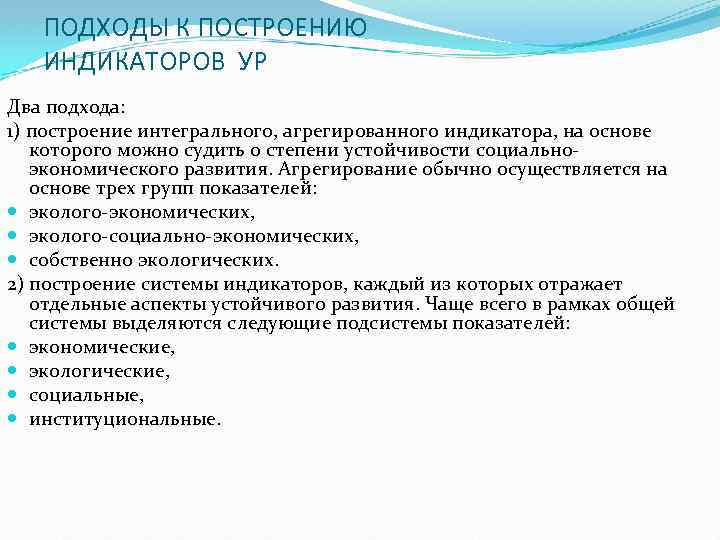 ПОДХОДЫ К ПОСТРОЕНИЮ ИНДИКАТОРОВ УР

Два подхода:

1) построение интегрального, агрегированного индикатора, на основе которого можно судить о степени устойчивости социально-экономического развития. Агрегирование обычно осуществляется на основе трех групп показателей:

- эколого-экономических,
- эколого-социально-экономических,
- собственно экологических.

2) построение системы индикаторов, каждый из которых отражает отдельные аспекты устойчивого развития. Чаще всего в рамках общей системы выделяются следующие подсистемы показателей:

- экономические,
- экологические,
- социальные,
- институциональные.